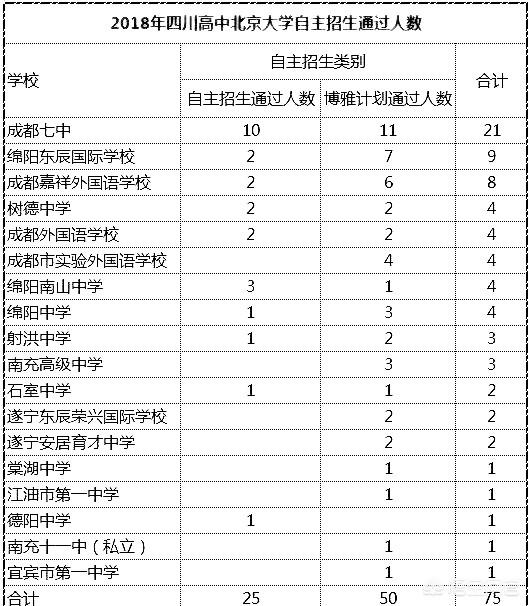 2018年四川高中北京大学自主招生通过人数

| 学校 | 自主招生类别 | | 合计 |
|---|---|---|---|
| | 自主招生通过人数 | 博雅计划通过人数 | |
| 成都七中 | 10 | 11 | 21 |
| 绵阳东辰国际学校 | 2 | 7 | 9 |
| 成都嘉祥外国语学校 | 2 | 6 | 8 |
| 树德中学 | 2 | 2 | 4 |
| 成都外国语学校 | 2 | 2 | 4 |
| 成都市实验外国语学校 | | 4 | 4 |
| 绵阳南山中学 | 3 | 1 | 4 |
| 绵阳中学 | 1 | 3 | 4 |
| 射洪中学 | 1 | 2 | 3 |
| 南充高级中学 | | 3 | 3 |
| 石室中学 | 1 | 1 | 2 |
| 遂宁东辰荣兴国际学校 | | 2 | 2 |
| 遂宁安居育才中学 | | 2 | 2 |
| 棠湖中学 | | 1 | 1 |
| 江油市第一中学 | | 1 | 1 |
| 德阳中学 | 1 | | 1 |
| 南充十一中（私立） | | 1 | 1 |
| 宜宾市第一中学 | | 1 | 1 |
| 合计 | 25 | 50 | 75 |